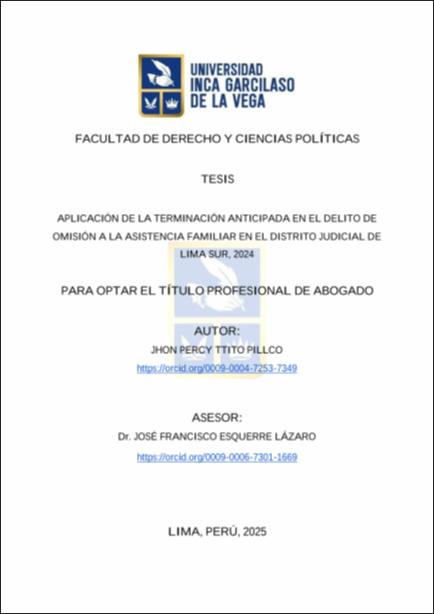 UNIVERSIDAD INCA GARCILASO DE LA VEGA

FACULTAD DE DERECHO Y CIENCIAS POLÍTICAS

TESIS

APLICACIÓN DE LA TERMINACIÓN ANTICIPADA EN EL DELITO DE OMISIÓN A LA ASISTENCIA FAMILIAR EN EL DISTRITO JUDICIAL DE LIMA SUR, 2024

PARA OPTAR EL TÍTULO PROFESIONAL DE ABOGADO

AUTOR:
JHON PERCY TTITO PILLCO
https://orcid.org/0009-0004-7253-7349

ASESOR:
Dr. JOSÉ FRANCISCO ESQUERRE LÁZARO
https://orcid.org/0009-0006-7301-1669

LIMA, PERÚ, 2025